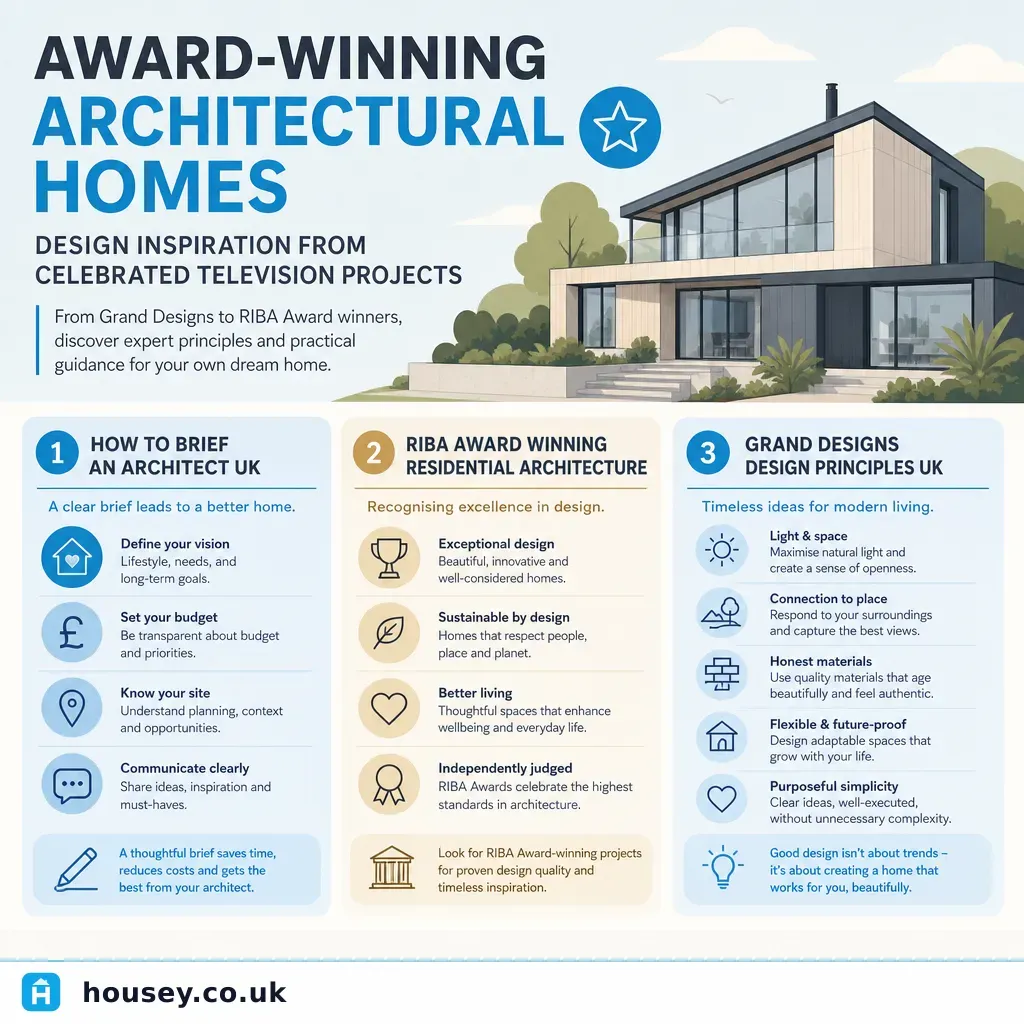 AWARD-WINNING ARCHITECTURAL HOMES

DESIGN INSPIRATION FROM CELEBRATED TELEVISION PROJECTS

From Grand Designs to RIBA Award winners, discover expert principles and practical guidance for your own dream home.

1 HOW TO BRIEF AN ARCHITECT UK

A clear brief leads to a better home.

Define your vision
Lifestyle, needs, and long-term goals.

Set your budget
Be transparent about budget and priorities.

Know your site
Understand planning, context and opportunities.

Communicate clearly
Share ideas, inspiration and must-haves.

A thoughtful brief saves time, reduces costs and gets the best from your architect.

2 RIBA AWARD WINNING RESIDENTIAL ARCHITECTURE

Recognising excellence in design.

Exceptional design
Beautiful, innovative and well-considered homes.

Sustainable by design
Homes that respect people, place and planet.

Better living
Thoughtful spaces that enhance wellbeing and everyday life.

Independently judged
RIBA Awards celebrate the highest standards in architecture.

Look for RIBA Award-winning projects for proven design quality and timeless inspiration.

3 GRAND DESIGNS DESIGN PRINCIPLES UK

Timeless ideas for modern living.

Light & space
Maximise natural light and create a sense of openness.

Connection to place
Respond to your surroundings and capture the best views.

Honest materials
Use quality materials that age beautifully and feel authentic.

Flexible & future-proof
Design adaptable spaces that grow with your life.

Purposeful simplicity
Clear ideas, well-executed, without unnecessary complexity.

Good design isn't about trends – it's about creating a home that works for you, beautifully.

housey.co.uk